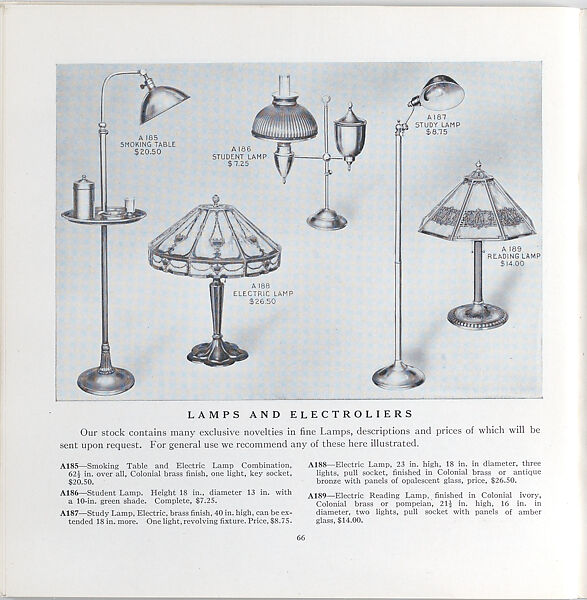 A 185
SMOKING TABLE
$20.50

A 186
STUDENT LAMP
$7.25

A 187
STUDY LAMP
$8.75

A 188
ELECTRIC LAMP
$26.50

A 189
READING LAMP
$14.00

LAMPS AND ELECTROLIERS

Our stock contains many exclusive novelties in fine Lamps, descriptions and prices of which will be sent upon request. For general use we recommend any of these here illustrated.

A185—Smoking Table and Electric Lamp Combination, $62\frac{1}{2}$ in. over all, Colonial brass finish, one light, key socket, $20.50.

A186—Student Lamp. Height 18 in., diameter 13 in. with a 10-in. green shade. Complete, $7.25.

A187—Study Lamp, Electric, brass finish, 40 in. high, can be extended 18 in. more. One light, revolving fixture. Price, $8.75.

A188—Electric Lamp, 23 in. high, 18 in. in diameter, three lights, pull socket, finished in Colonial brass or antique bronze with panels of opalescent glass, price, $26.50.

A189—Electric Reading Lamp, finished in Colonial ivory, Colonial brass or pompeian, $21\frac{1}{2}$ in. high, 16 in. in diameter, two lights, pull socket with panels of amber glass, $14.00.

66